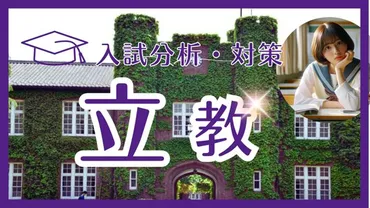 入試分析・対策

立教